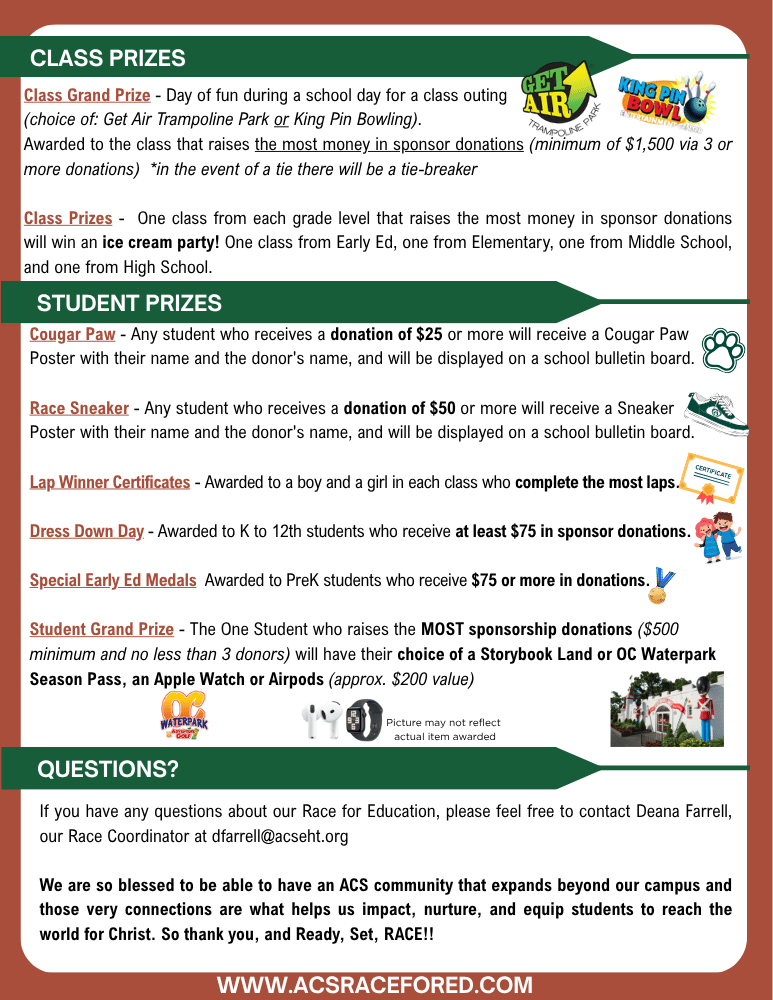 CLASS PRIZES

GET AIR TRAMPOLINE PARK

KING PIN BOWL

Class Grand Prize - Day of fun during a school day for a class outing (choice of: Get Air Trampoline Park or King Pin Bowling).
Awarded to the class that raises the most money in sponsor donations (minimum of $1,500 via 3 or more donations) *in the event of a tie there will be a tie-breaker

Class Prizes - One class from each grade level that raises the most money in sponsor donations will win an ice cream party! One class from Early Ed, one from Elementary, one from Middle School, and one from High School.

STUDENT PRIZES

Cougar Paw - Any student who receives a donation of $25 or more will receive a Cougar Paw Poster with their name and the donor's name, and will be displayed on a school bulletin board.

Race Sneaker - Any student who receives a donation of $50 or more will receive a Sneaker Poster with their name and the donor's name, and will be displayed on a school bulletin board.

Lap Winner Certificates - Awarded to a boy and a girl in each class who complete the most laps.

CERTIFICATE

Dress Down Day - Awarded to K to 12th students who receive at least $75 in sponsor donations.

Special Early Ed Medals Awarded to PreK students who receive $75 or more in donations.

Student Grand Prize - The One Student who raises the MOST sponsorship donations ($500 minimum and no less than 3 donors) will have their choice of a Storybook Land or OC Waterpark Season Pass, an Apple Watch or Airpods (approx. $200 value)

OC WATERPARK

Picture may not reflect actual item awarded

QUESTIONS?

If you have any questions about our Race for Education, please feel free to contact Deana Farrell, our Race Coordinator at dfarrell@acseht.org

We are so blessed to be able to have an ACS community that expands beyond our campus and those very connections are what helps us impact, nurture, and equip students to reach the world for Christ. So thank you, and Ready, Set, RACE!!

WWW.ACSRACEFORED.COM